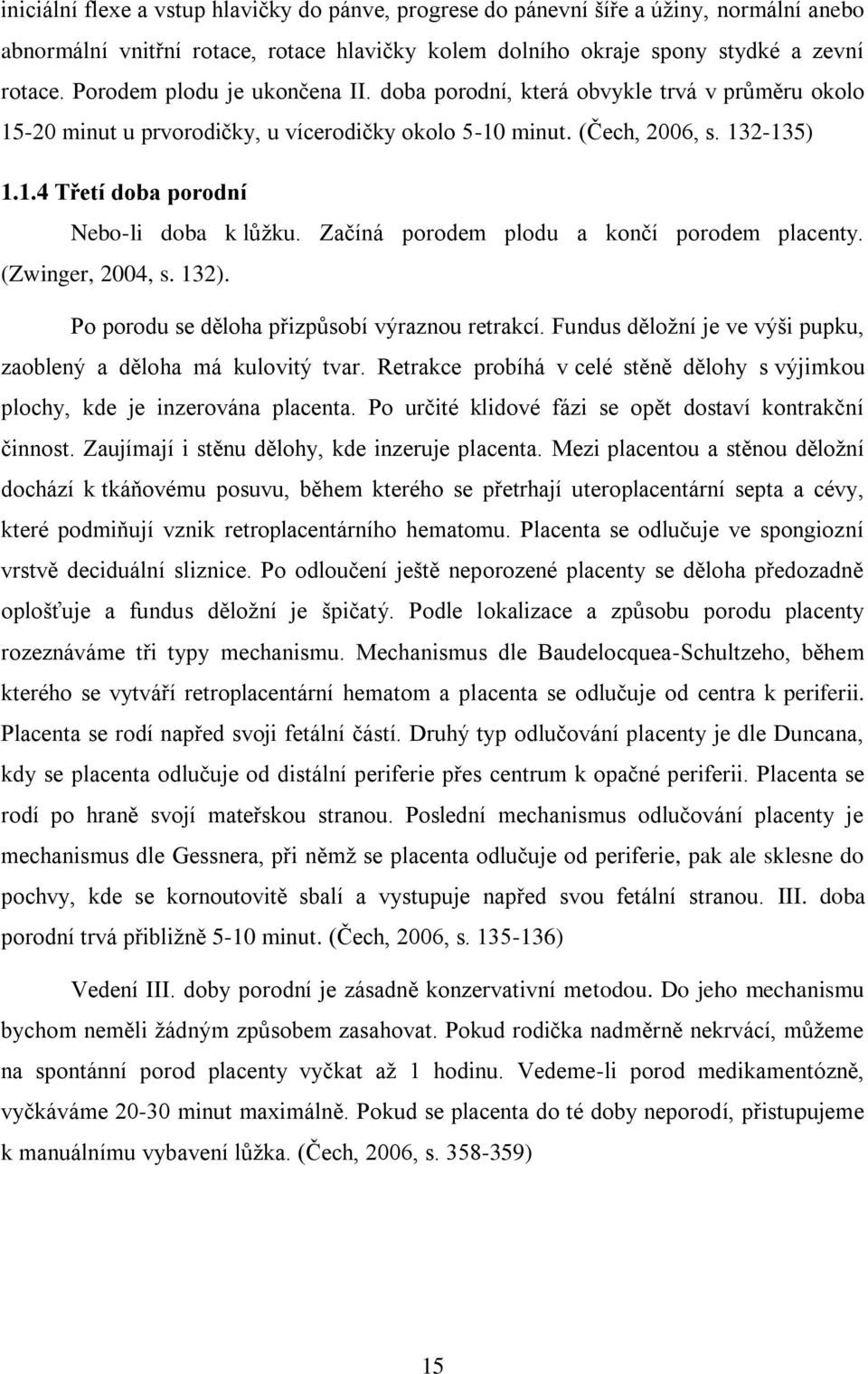 iniciální flexe a vstup hlavičky do pánve, progrese do pánevní šíře a úžiny, normální anebo abnormální vnitřní rotace, rotace hlavičky kolem dolního okraje spony stydké a zevní rotace. Porodem plodu je ukončena II. doba porodní, která obvykle trvá v průměru okolo 15-20 minut u prvorodičky, u vícerodičky okolo 5-10 minut. (Čech, 2006, s. 132-135)

1.1.4 Třetí doba porodní

Nebo-li doba k lůžku. Začíná porodem plodu a končí porodem placenty. (Zwinger, 2004, s. 132).

Po porodu se děloha přizpůsobí výraznou retrakcí. Fundus děložní je ve výši pupku, zaoblený a děloha má kulovitý tvar. Retrakce probíhá v celé stěně dělohy s výjimkou plochy, kde je inzerována placenta. Po určité klidové fázi se opět dostaví kontrakční činnost. Zaujímají i stěnu dělohy, kde inzeruje placenta. Mezi placentou a stěnou děložní dochází k tkáňovému posuvu, během kterého se přetrhají uteroplacentární septa a cévy, které podmiňují vznik retroplacentárního hematomu. Placenta se odlučuje ve spongiozní vrstvě deciduální sliznice. Po odloučení ještě neporozené placenty se děloha předozadně oplošťuje a fundus děložní je špičatý. Podle lokalizace a způsobu porodu placenty rozeznáváme tři typy mechanismu. Mechanismus dle Baudelocquea-Schultzeho, během kterého se vytváří retroplacentární hematom a placenta se odlučuje od centra k periferii. Placenta se rodí napřed svoji fetální částí. Druhý typ odlučování placenty je dle Duncana, kdy se placenta odlučuje od distální periferie přes centrum k opačné periferii. Placenta se rodí po hraně svojí mateřskou stranou. Poslední mechanismus odlučování placenty je mechanismus dle Gessnera, při němž se placenta odlučuje od periferie, pak ale sklesne do pochvy, kde se kornoutovitě sbalí a vystupuje napřed svou fetální stranou. III. doba porodní trvá přibližně 5-10 minut. (Čech, 2006, s. 135-136)

Vedení III. doby porodní je zásadně konzervativní metodou. Do jeho mechanismu bychom neměli žádným způsobem zasahovat. Pokud rodička nadměrně nekrvácí, můžeme na spontánní porod placenty vyčkat až 1 hodinu. Vedeme-li porod medikamentózně, vyčkáváme 20-30 minut maximálně. Pokud se placenta do té doby neporodí, přistupujeme k manuálnímu vybavení lůžka. (Čech, 2006, s. 358-359)

15